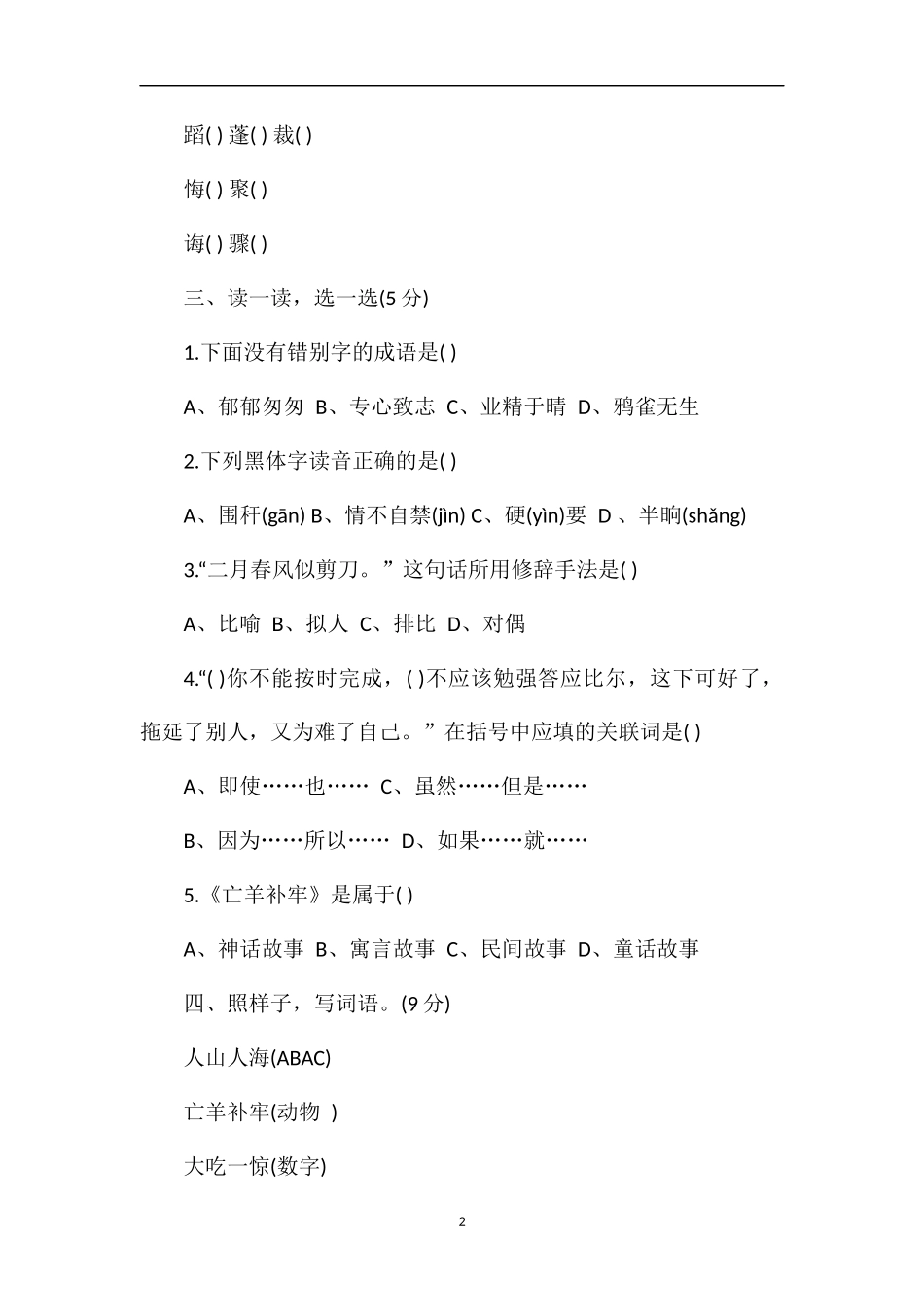 蹈( ) 蓬( ) 裁( )

悔( ) 聚( )

诲( ) 骤( )

三、读一读，选一选(5 分)

1.下面没有错别字的成语是( )

A、郁郁匆匆 B、专心致志 C、业精于晴 D、鸦雀无生

2.下列黑体字读音正确的是( )

A、围秆(gān) B、情不自禁(jìn) C、硬(yìn)要 D 、半晌(shǎng)

3.“二月春风似剪刀。”这句话所用修辞手法是( )

A、比喻 B、拟人 C、排比 D、对偶

4.“( )你不能按时完成，( )不应该勉强答应比尔，这下可好了，拖延了别人，又为难了自己。”在括号中应填的关联词是( )

A、即使……也…… C、虽然……但是……

B、因为……所以…… D、如果……就……

5.《亡羊补牢》是属于( )

A、神话故事 B、寓言故事 C、民间故事 D、童话故事

四、照样子，写词语。(9 分)

人山人海(ABAC)

亡羊补牢(动物 )

大吃一惊(数字)

2